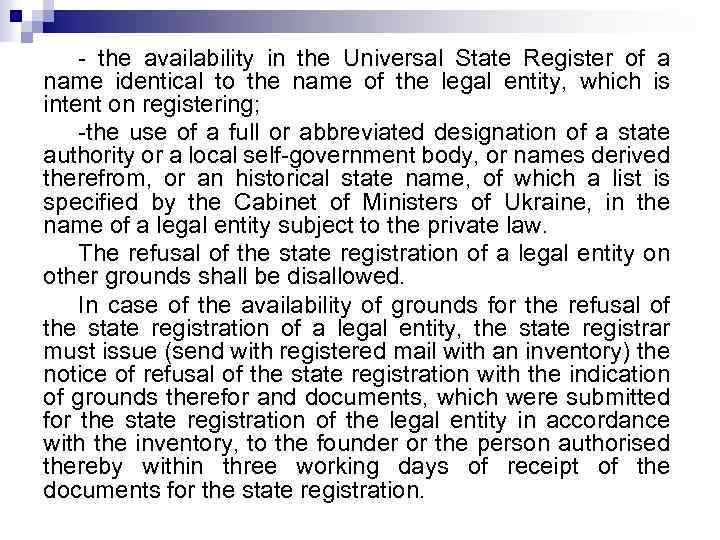 - the availability in the Universal State Register of a name identical to the name of the legal entity, which is intent on registering;

-the use of a full or abbreviated designation of a state authority or a local self-government body, or names derived therefrom, or an historical state name, of which a list is specified by the Cabinet of Ministers of Ukraine, in the name of a legal entity subject to the private law.

The refusal of the state registration of a legal entity on other grounds shall be disallowed.

In case of the availability of grounds for the refusal of the state registration of a legal entity, the state registrar must issue (send with registered mail with an inventory) the notice of refusal of the state registration with the indication of grounds therefor and documents, which were submitted for the state registration of the legal entity in accordance with the inventory, to the founder or the person authorised thereby within three working days of receipt of the documents for the state registration.